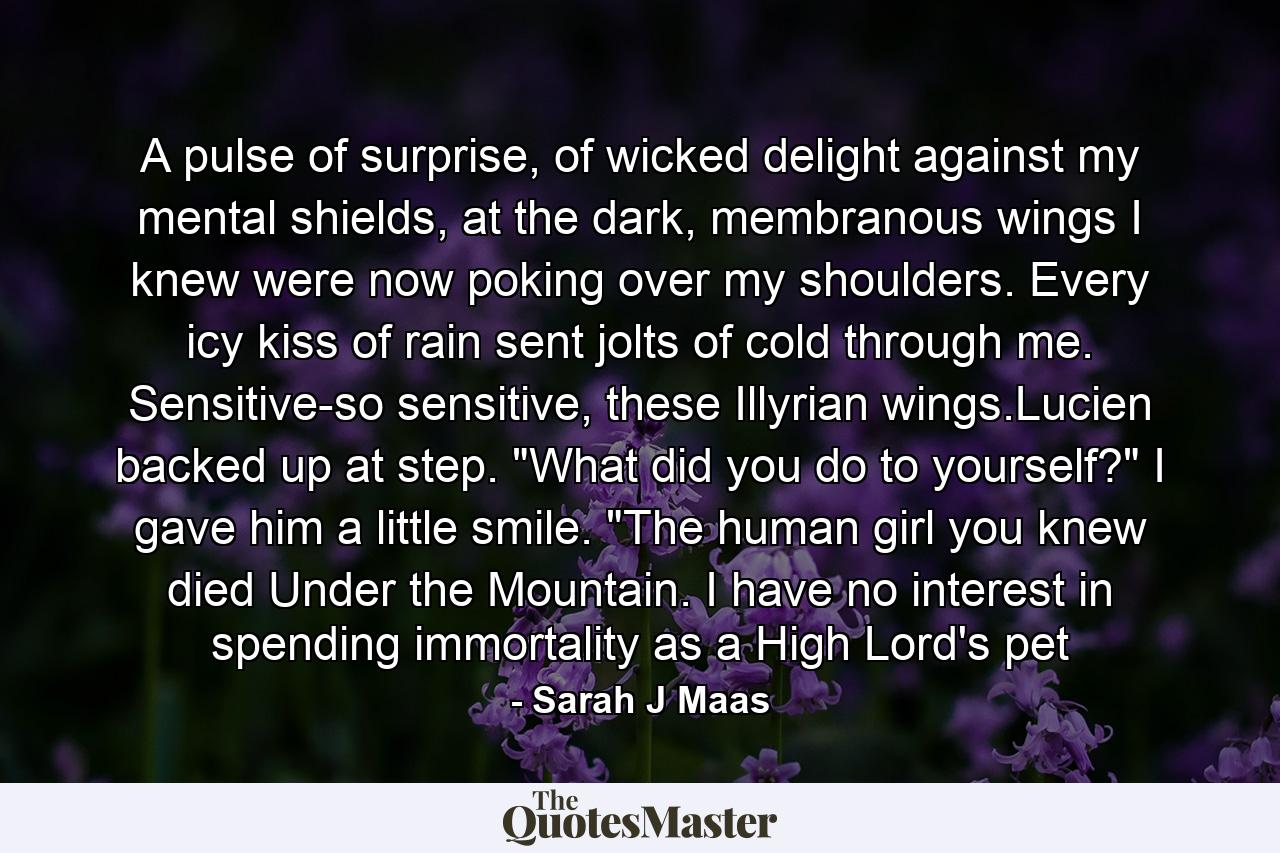 A pulse of surprise, of wicked delight against my mental shields, at the dark, membranous wings I knew were now poking over my shoulders. Every icy kiss of rain sent jolts of cold through me. Sensitive-so sensitive, these Illyrian wings.Lucien backed up at step. "What did you do to yourself?" I gave him a little smile. "The human girl you knew died Under the Mountain. I have no interest in spending immortality as a High Lord's pet
- Sarah J Maas

The QuotesMaster